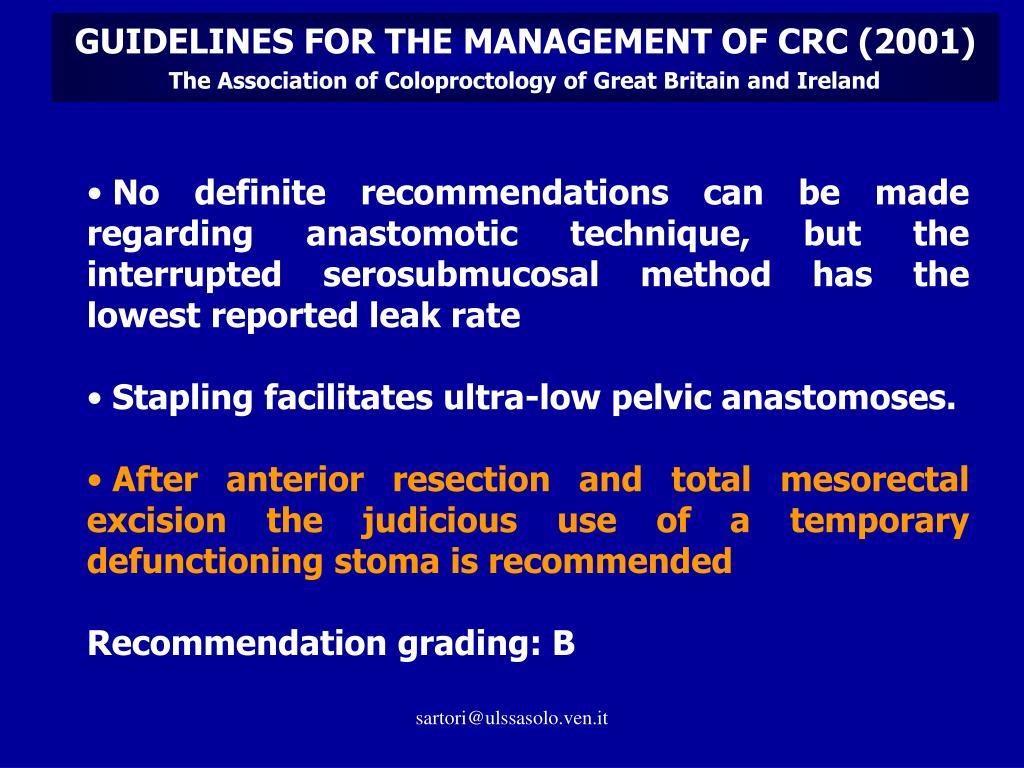 GUIDELINES FOR THE MANAGEMENT OF CRC (2001)
The Association of Coloproctology of Great Britain and Ireland

• No definite recommendations can be made regarding anastomotic technique, but the interrupted serosubmucosal method has the lowest reported leak rate

• Stapling facilitates ultra-low pelvic anastomoses.

• After anterior resection and total mesorectal excision the judicious use of a temporary defunctioning stoma is recommended

Recommendation grading: B

sartori@ulssasolo.ven.it